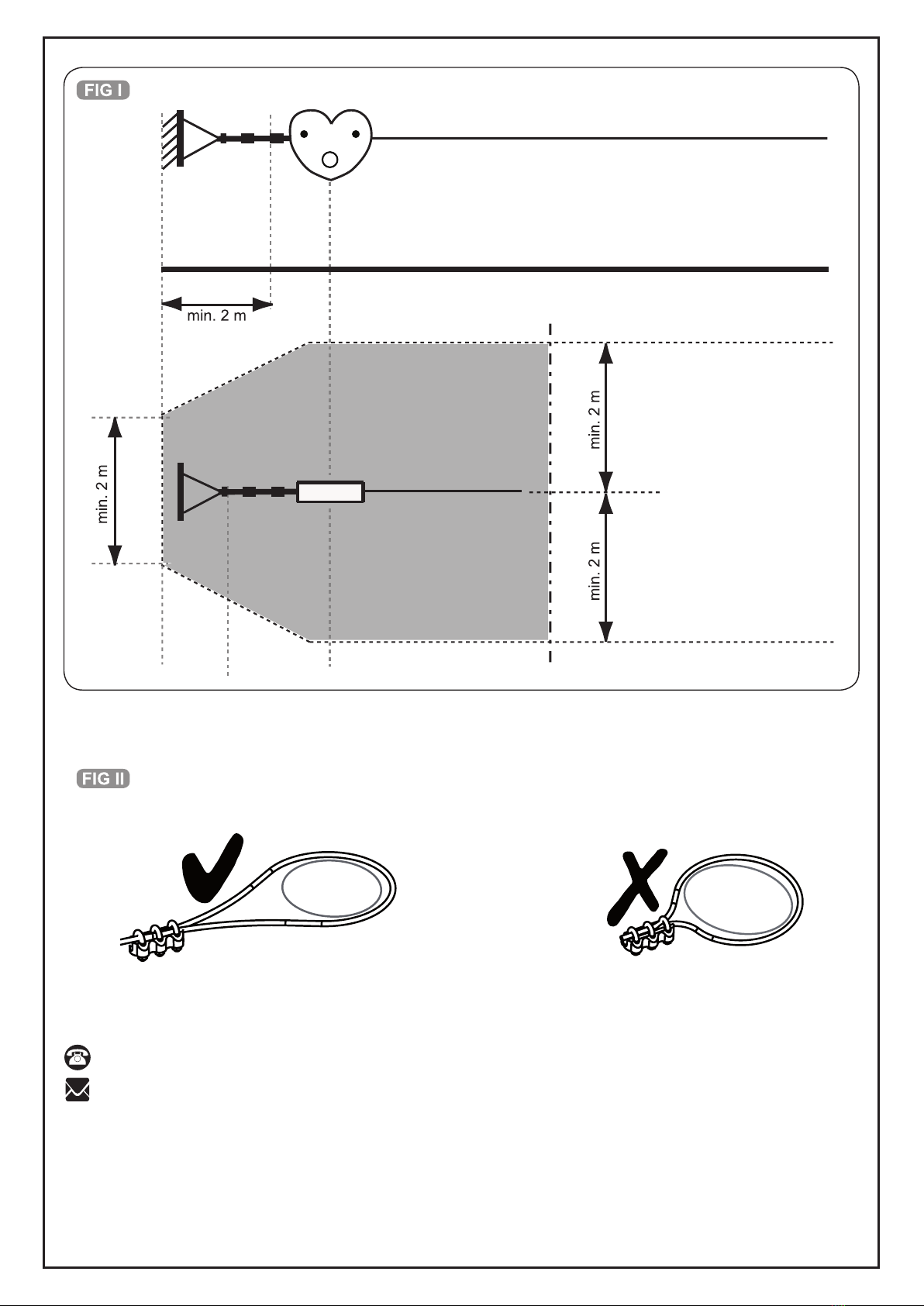 FIG I

min. 2 m

min. 2 m

min. 2 m

min. 2 m

FIG II